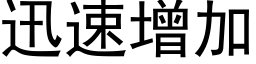 迅速增加